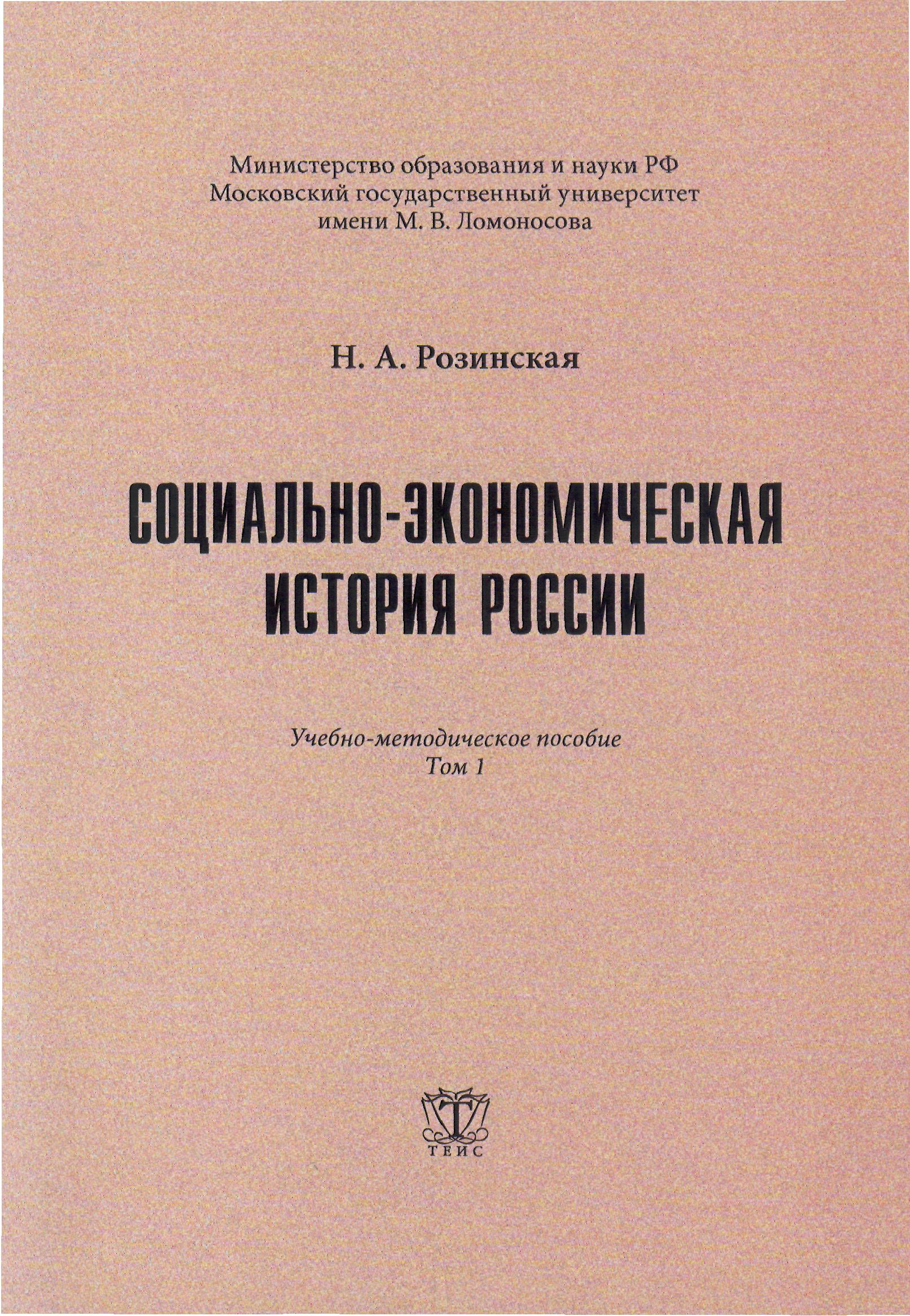 Министерство образования и науки РФ
Московский государственный университет
имени М. В. Ломоносова

Н. А. Розинская

СОЦИАЛЬНО-ЭКОНОМИЧЕСКАЯ
ИСТОРИЯ РОССИИ

Учебно-методическое пособие
Том 1

Т
ТЕИС